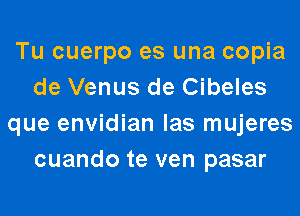 Tu cuerpo es una copia
de Venus de Cibeles
que envidian las mujeres
cuando te ven pasar